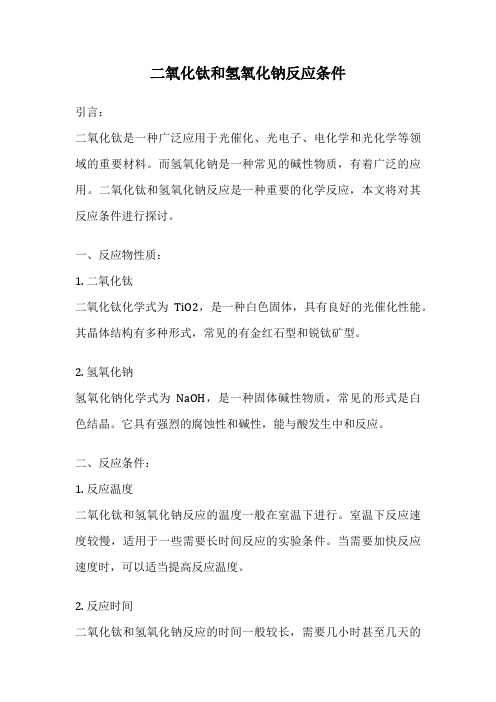 二氧化钛和氢氧化钠反应条件

引言：

二氧化钛是一种广泛应用于光催化、光电子、电化学和光化学等领域的重要材料。而氢氧化钠是一种常见的碱性物质，有着广泛的应用。二氧化钛和氢氧化钠反应是一种重要的化学反应，本文将对其反应条件进行探讨。

一、反应物性质：

1. 二氧化钛

二氧化钛化学式为 TiO2，是一种白色固体，具有良好的光催化性能。其晶体结构有多种形式，常见的有金红石型和锐钛矿型。

2. 氢氧化钠

氢氧化钠化学式为 NaOH，是一种固体碱性物质，常见的形式是白色结晶。它具有强烈的腐蚀性和碱性，能与酸发生中和反应。

二、反应条件：

1. 反应温度

二氧化钛和氢氧化钠反应的温度一般在室温下进行。室温下反应速度较慢，适用于一些需要长时间反应的实验条件。当需要加快反应速度时，可以适当提高反应温度。

2. 反应时间

二氧化钛和氢氧化钠反应的时间一般较长，需要几小时甚至几天的